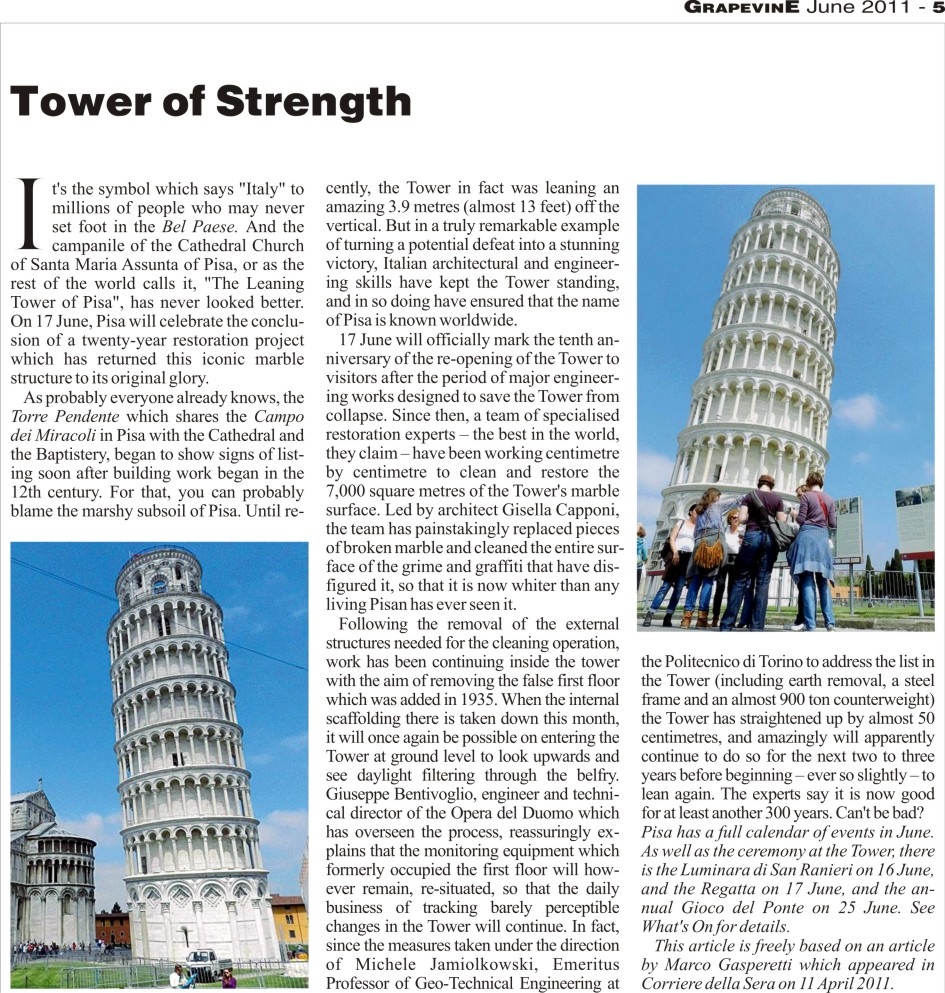 GRAPEVINE June 2011 - 5

Tower of Strength

It's the symbol which says "Italy" to millions of people who may never set foot in the Bel Paese. And the campanile of the Cathedral Church of Santa Maria Assunta of Pisa, or as the rest of the world calls it, "The Leaning Tower of Pisa", has never looked better. On 17 June, Pisa will celebrate the conclusion of a twenty-year restoration project which has returned this iconic marble structure to its original glory.

As probably everyone already knows, the Torre Pendente which shares the Campo dei Miracoli in Pisa with the Cathedral and the Baptistery, began to show signs of listing soon after building work began in the 12th century. For that, you can probably blame the marshy subsoil of Pisa. Until recently, the Tower in fact was leaning an amazing 3.9 metres (almost 13 feet) off the vertical. But in a truly remarkable example of turning a potential defeat into a stunning victory, Italian architectural and engineering skills have kept the Tower standing, and in so doing have ensured that the name of Pisa is known worldwide.

17 June will officially mark the tenth anniversary of the re-opening of the Tower to visitors after the period of major engineering works designed to save the Tower from collapse. Since then, a team of specialised restoration experts – the best in the world, they claim – have been working centimetre by centimetre to clean and restore the 7,000 square metres of the Tower's marble surface. Led by architect Gisella Capponi, the team has painstakingly replaced pieces of broken marble and cleaned the entire surface of the grime and graffiti that have disfigured it, so that it is now whiter than any living Pisan has ever seen it.

Following the removal of the external structures needed for the cleaning operation, work has been continuing inside the tower with the aim of removing the false first floor which was added in 1935. When the internal scaffolding there is taken down this month, it will once again be possible on entering the Tower at ground level to look upwards and see daylight filtering through the belfry. Giuseppe Bentivoglio, engineer and technical director of the Opera del Duomo which has overseen the process, reassuringly explains that the monitoring equipment which formerly occupied the first floor will however remain, re-situated, so that the daily business of tracking barely perceptible changes in the Tower will continue. In fact, since the measures taken under the direction of Michele Jamiolkowski, Emeritus Professor of Geo-Technical Engineering at the Politecnico di Torino to address the list in the Tower (including earth removal, a steel frame and an almost 900 ton counterweight) the Tower has straightened up by almost 50 centimetres, and amazingly will apparently continue to do so for the next two to three years before beginning – ever so slightly – to lean again. The experts say it is now good for at least another 300 years. Can't be bad?

Pisa has a full calendar of events in June. As well as the ceremony at the Tower, there is the Luminara di San Ranieri on 16 June, and the Regatta on 17 June, and the annual Gioco del Ponte on 25 June. See What's On for details.

This article is freely based on an article by Marco Gasperetti which appeared in Corriere della Sera on 11 April 2011.